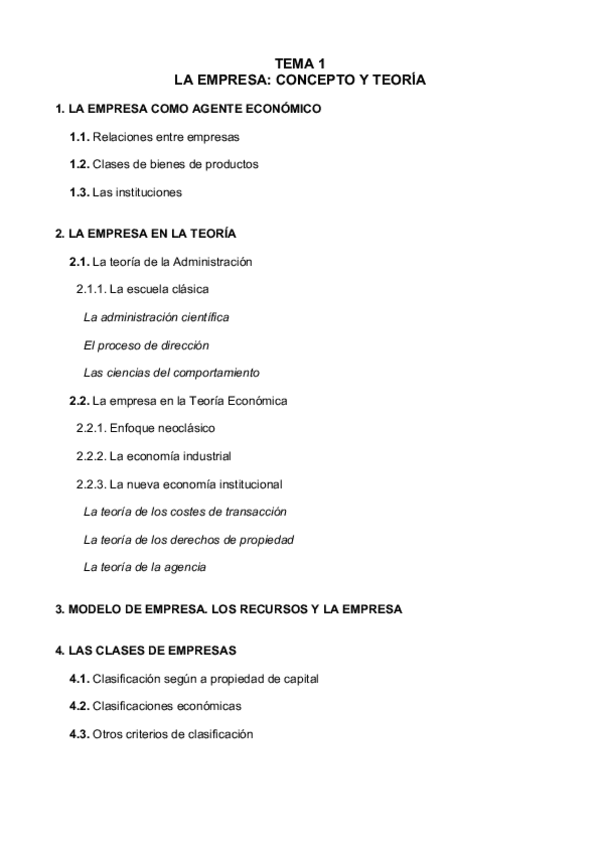 TEMA 1
LA EMPRESA: CONCEPTO Y TEORÍA

1. LA EMPRESA COMO AGENTE ECONÓMICO

1.1. Relaciones entre empresas

1.2. Clases de bienes de productos

1.3. Las instituciones

2. LA EMPRESA EN LA TEORÍA

2.1. La teoría de la Administración

2.1.1. La escuela clásica

La administración científica

El proceso de dirección

Las ciencias del comportamiento

2.2. La empresa en la Teoría Económica

2.2.1. Enfoque neoclásico

2.2.2. La economía industrial

2.2.3. La nueva economía institucional

La teoría de los costes de transacción

La teoría de los derechos de propiedad

La teoría de la agencia

3. MODELO DE EMPRESA. LOS RECURSOS Y LA EMPRESA

4. LAS CLASES DE EMPRESAS

4.1. Clasificación según a propiedad de capital

4.2. Clasificaciones económicas

4.3. Otros criterios de clasificación